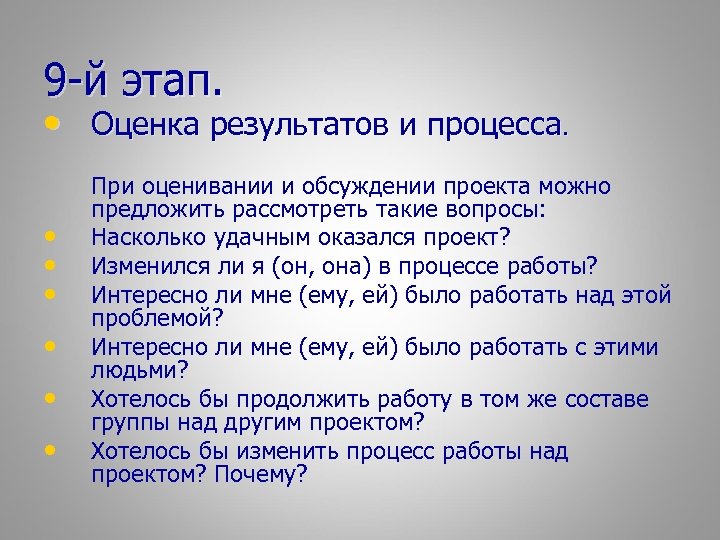 9-й этап.

• Оценка результатов и процесса.

При оценивании и обсуждении проекта можно предложить рассмотреть такие вопросы:

• Насколько удачным оказался проект?
• Изменился ли я (он, она) в процессе работы?
• Интересно ли мне (ему, ей) было работать над этой проблемой?
• Интересно ли мне (ему, ей) было работать с этими людьми?
• Хотелось бы продолжить работу в том же составе группы над другим проектом?
• Хотелось бы изменить процесс работы над проектом? Почему?